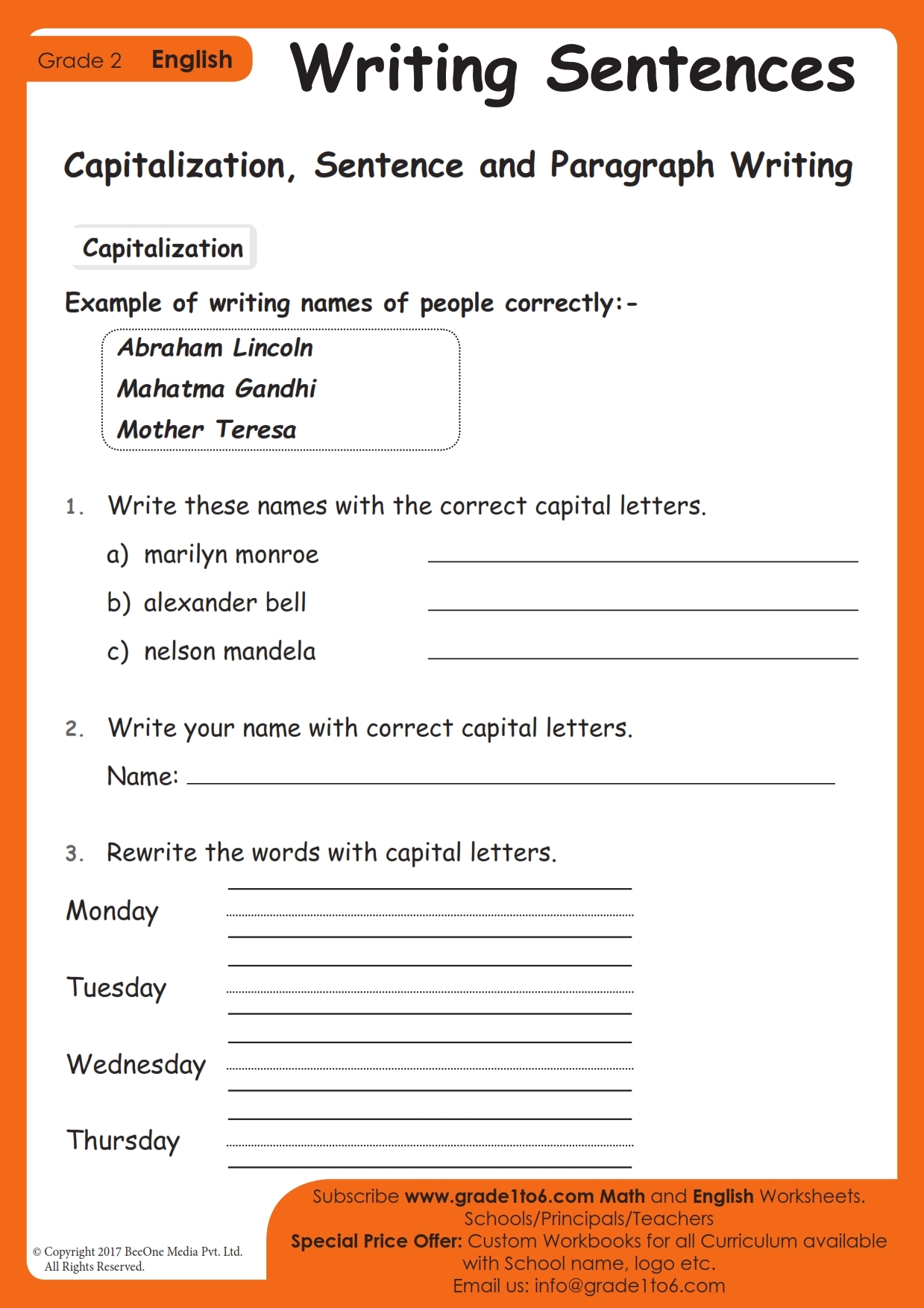 Grade 2 English

Writing Sentences

Capitalization, Sentence and Paragraph Writing

Capitalization

Example of writing names of people correctly:-

Abraham Lincoln
Mahatma Gandhi
Mother Teresa

1. Write these names with the correct capital letters.

a) marilyn monroe

b) alexander bell

c) nelson mandela

2. Write your name with correct capital letters.

Name:

3. Rewrite the words with capital letters.

Monday

Tuesday

Wednesday

Thursday

© Copyright 2017 BeeOne Media Pvt. Ltd. All Rights Reserved.

Subscribe www.grade1to6.com Math and English Worksheets.
Schools/Principals/Teachers
Special Price Offer: Custom Workbooks for all Curriculum available with School name, logo etc.
Email us: info@grade1to6.com